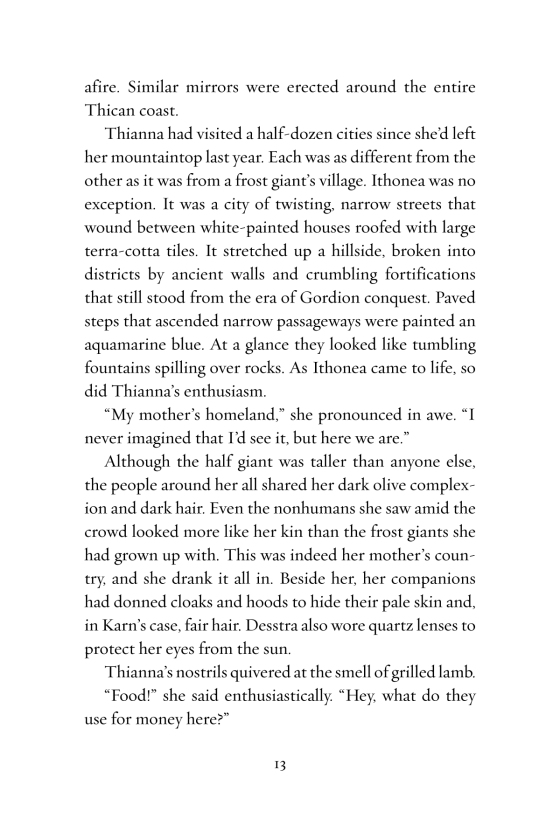 afire. Similar mirrors were erected around the entire Thican coast.

Thianna had visited a half-dozen cities since she'd left her mountaintop last year. Each was as different from the other as it was from a frost giant's village. Ithonea was no exception. It was a city of twisting, narrow streets that wound between white-painted houses roofed with large terra-cotta tiles. It stretched up a hillside, broken into districts by ancient walls and crumbling fortifications that still stood from the era of Gordion conquest. Paved steps that ascended narrow passageways were painted an aquamarine blue. At a glance they looked like tumbling fountains spilling over rocks. As Ithonea came to life, so did Thianna's enthusiasm.

"My mother's homeland," she pronounced in awe. "I never imagined that I'd see it, but here we are."

Although the half giant was taller than anyone else, the people around her all shared her dark olive complexion and dark hair. Even the nonhumans she saw amid the crowd looked more like her kin than the frost giants she had grown up with. This was indeed her mother's country, and she drank it all in. Beside her, her companions had donned cloaks and hoods to hide their pale skin and, in Karn's case, fair hair. Desstra also wore quartz lenses to protect her eyes from the sun.

Thianna's nostrils quivered at the smell of grilled lamb.

"Food!" she said enthusiastically. "Hey, what do they use for money here?"

13